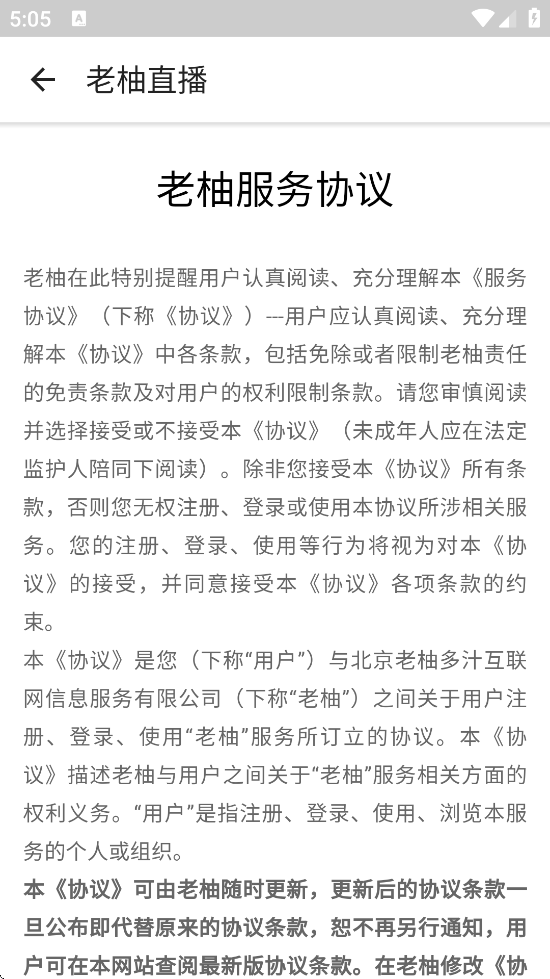 5:05

老柚直播

老柚服务协议

老柚在此特别提醒用户认真阅读、充分理解本《服务协议》（下称《协议》）---用户应认真阅读、充分理解本《协议》中各条款，包括免除或者限制老柚责任的免责条款及对用户的权利限制条款。请您审慎阅读并选择接受或不接受本《协议》（未成年人应在法定监护人陪同下阅读）。除非您接受本《协议》所有条款，否则您无权注册、登录或使用本协议所涉相关服务。您的注册、登录、使用等行为将视为对本《协议》的接受，并同意接受本《协议》各项条款的约束。

本《协议》是您（下称“用户”）与北京老柚多汁互联网信息服务有限公司（下称“老柚”）之间关于用户注册、登录、使用“老柚”服务所订立的协议。本《协议》描述老柚与用户之间关于“老柚”服务相关方面的权利义务。“用户”是指注册、登录、使用、浏览本服务的个人或组织。

本《协议》可由老柚随时更新，更新后的协议条款一旦公布即代替原来的协议条款，恕不再另行通知，用户可在本网站查阅最新版协议条款。在老柚修改《协